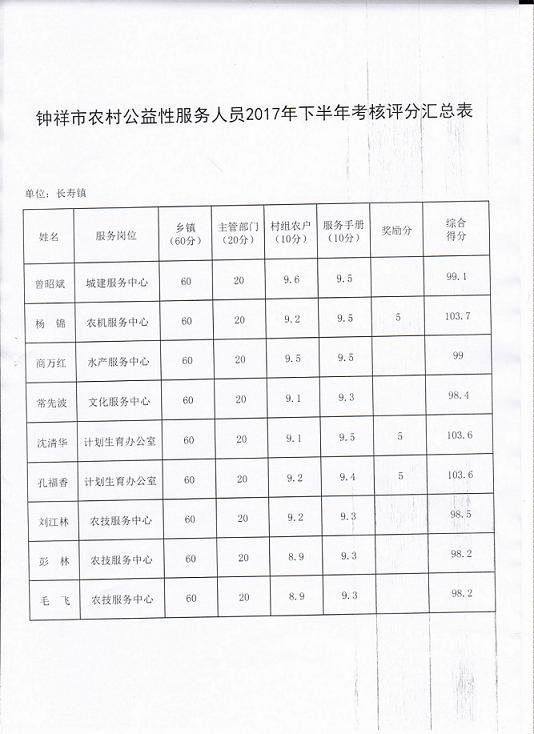 钟祥市农村公益性服务人员2017年下半年考核评分汇总表

单位：长寿镇

| 姓名 | 服务岗位 | 乡镇（60分） | 主管部门（20分） | 村组农户（10分） | 服务手册（10分） | 奖励分 | 综合得分 |
|---|---|---|---|---|---|---|---|
| 曾昭斌 | 城建服务中心 | 60 | 20 | 9.6 | 9.5 | | 99.1 |
| 杨 锦 | 农机服务中心 | 60 | 20 | 9.2 | 9.5 | 5 | 103.7 |
| 商万红 | 水产服务中心 | 60 | 20 | 9.5 | 9.5 | | 99 |
| 常先波 | 文化服务中心 | 60 | 20 | 9.1 | 9.3 | | 98.4 |
| 沈清华 | 计划生育办公室 | 60 | 20 | 9.1 | 9.5 | 5 | 103.6 |
| 孔福香 | 计划生育办公室 | 60 | 20 | 9.2 | 9.4 | 5 | 103.6 |
| 刘江林 | 农技服务中心 | 60 | 20 | 9.2 | 9.3 | | 98.5 |
| 彭 林 | 农技服务中心 | 60 | 20 | 8.9 | 9.3 | | 98.2 |
| 毛 飞 | 农技服务中心 | 60 | 20 | 8.9 | 9.3 | | 98.2 |